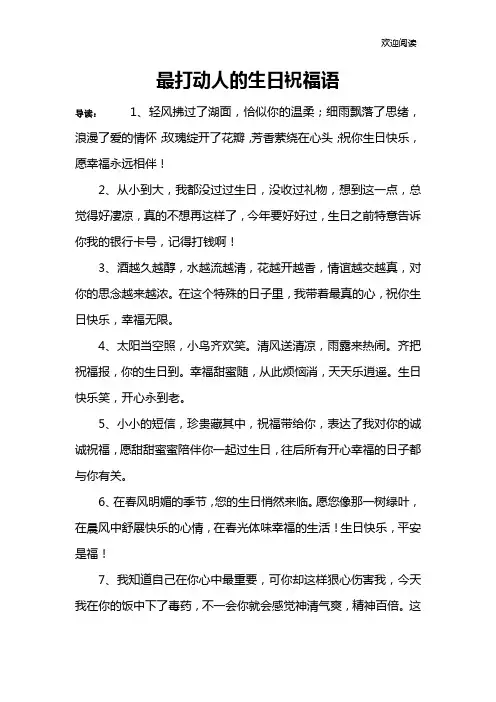 欢迎阅读

最打动人的生日祝福语

导读： 1、轻风拂过了湖面，恰似你的温柔；细雨飘落了思绪，浪漫了爱的情怀；玫瑰绽开了花瓣，芳香萦绕在心头；祝你生日快乐，愿幸福永远相伴！

2、从小到大，我都没过过生日，没收过礼物，想到这一点，总觉得好凄凉，真的不想再这样了，今年要好好过，生日之前特意告诉你我的银行卡号，记得打钱啊！

3、酒越久越醇，水越流越清，花越开越香，情谊越交越真，对你的思念越来越浓。在这个特殊的日子里，我带着最真的心，祝你生日快乐，幸福无限。

4、太阳当空照，小鸟齐欢笑。清风送清凉，雨露来热闹。齐把祝福报，你的生日到。幸福甜蜜随，从此烦恼消，天天乐逍遥。生日快乐笑，开心永到老。

5、小小的短信，珍贵藏其中，祝福带给你，表达了我对你的诚诚祝福，愿甜甜蜜蜜陪伴你一起过生日，往后所有开心幸福的日子都与你有关。

6、在春风明媚的季节，您的生日悄然来临。愿您像那一树绿叶，在晨风中舒展快乐的心情，在春光体味幸福的生活！生日快乐，平安是福！

7、我知道自己在你心中最重要，可你却这样狠心伤害我，今天我在你的饭中下了毒药，不一会你就会感觉神清气爽，精神百倍。这